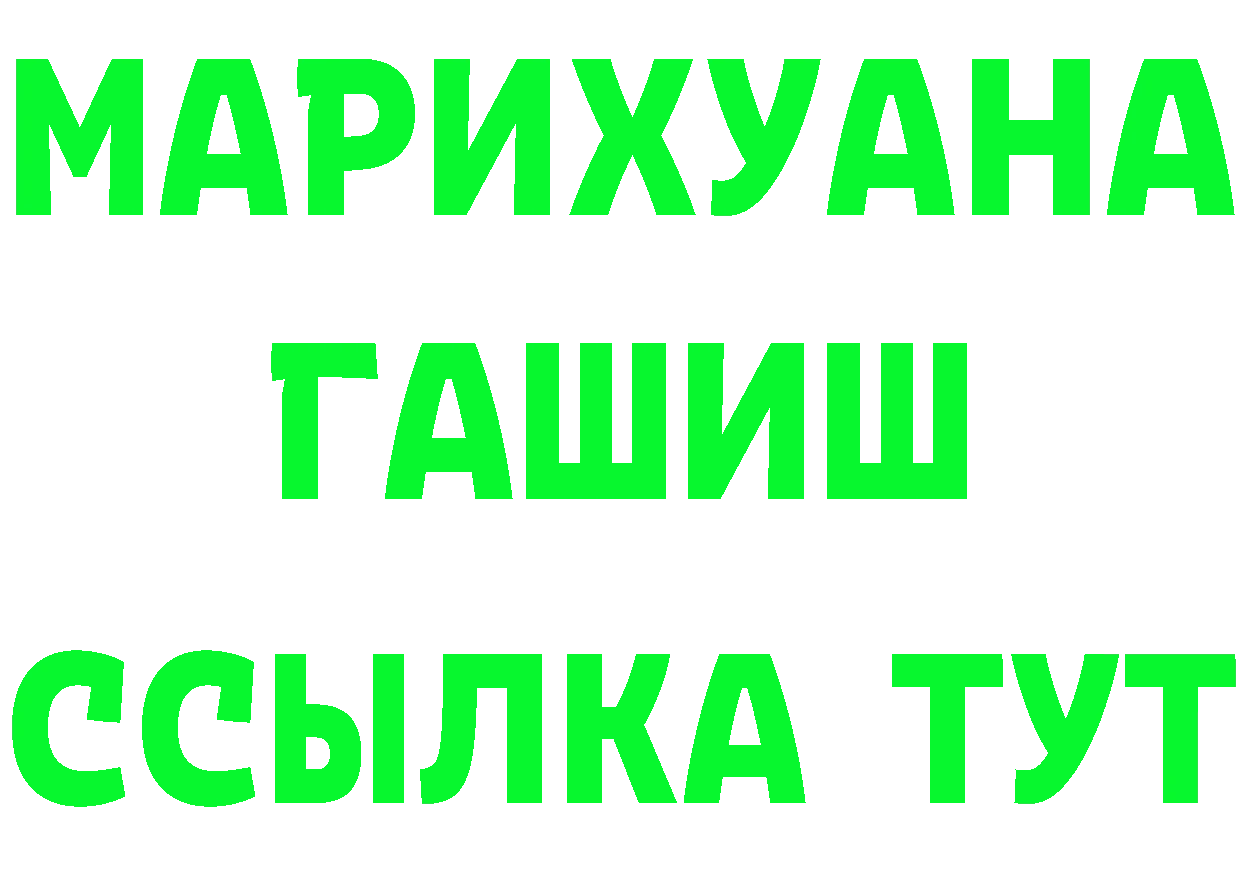 МАРИХУАНА
ГАШИШ
ССЫЛКА ТУТ